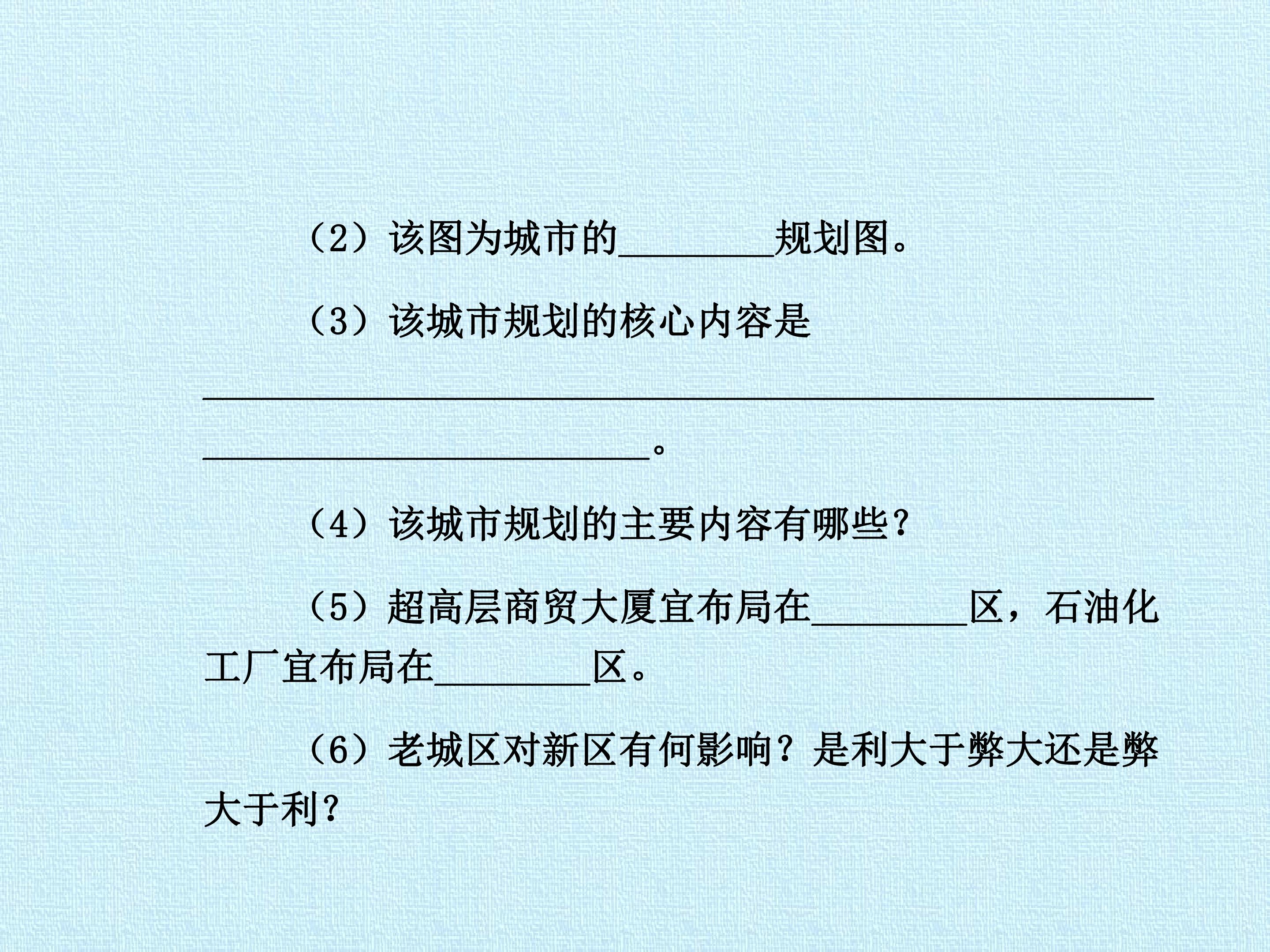 (2)该图为城市的____规划图。

(3)该城市规划的核心内容是____。

(4)该城市规划的主要内容有哪些?

(5)超高层商贸大厦宜布局在____区，石油化工厂宜布局在____区。

(6)老城区对新区有何影响?是利大于弊大还是弊大于利?